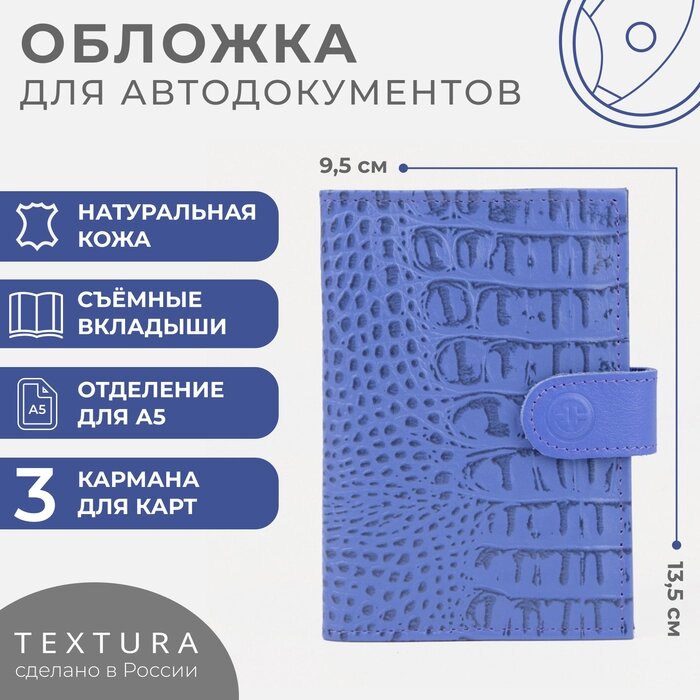 ОБЛОЖКА
ДЛЯ АВТОДОКУМЕНТОВ

9,5 см

НАТУРАЛЬНАЯ КОЖА

СЪЁМНЫЕ ВКЛАДЫШИ

A5
ОТДЕЛЕНИЕ ДЛЯ А5

3 КАРМАНА ДЛЯ КАРТ

13,5 см

TEXTURA
сделано в России